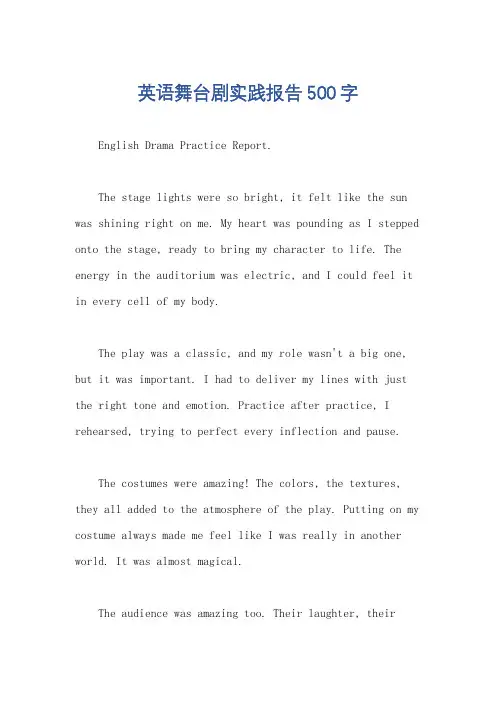 英语舞台剧实践报告500字

English Drama Practice Report.

The stage lights were so bright, it felt like the sun was shining right on me. My heart was pounding as I stepped onto the stage, ready to bring my character to life. The energy in the auditorium was electric, and I could feel it in every cell of my body.

The play was a classic, and my role wasn't a big one, but it was important. I had to deliver my lines with just the right tone and emotion. Practice after practice, I rehearsed, trying to perfect every inflection and pause.

The costumes were amazing! The colors, the textures, they all added to the atmosphere of the play. Putting on my costume always made me feel like I was really in another world. It was almost magical.

The audience was amazing too. Their laughter, their